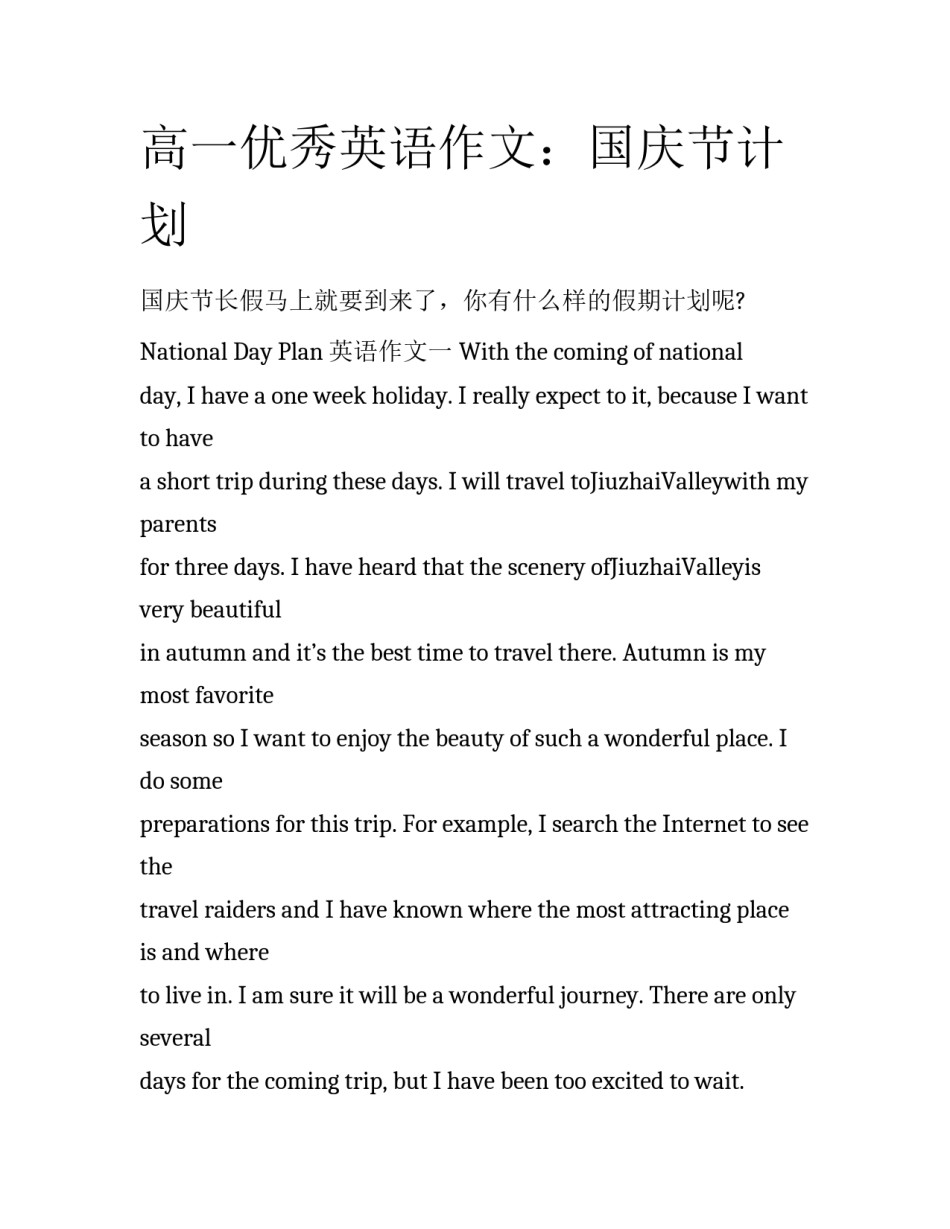 高一优秀英语作文：国庆节计划

国庆节长假马上就要到来了，你有什么样的假期计划呢?

National Day Plan 英语作文一 With the coming of national day, I have a one week holiday. I really expect to it, because I want to have a short trip during these days. I will travel toJiuzhaiValleywith my parents for three days. I have heard that the scenery ofJiuzhaiValleyis very beautiful in autumn and it’s the best time to travel there. Autumn is my most favorite season so I want to enjoy the beauty of such a wonderful place. I do some preparations for this trip. For example, I search the Internet to see the travel raiders and I have known where the most attracting place is and where to live in. I am sure it will be a wonderful journey. There are only several days for the coming trip, but I have been too excited to wait.